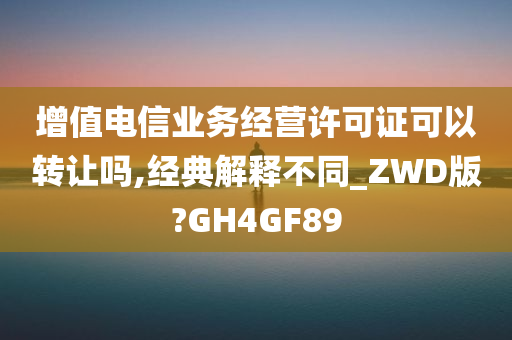 增值电信业务经营许可证可以转让吗,经典解释不同_ZWD版?GH4GF89